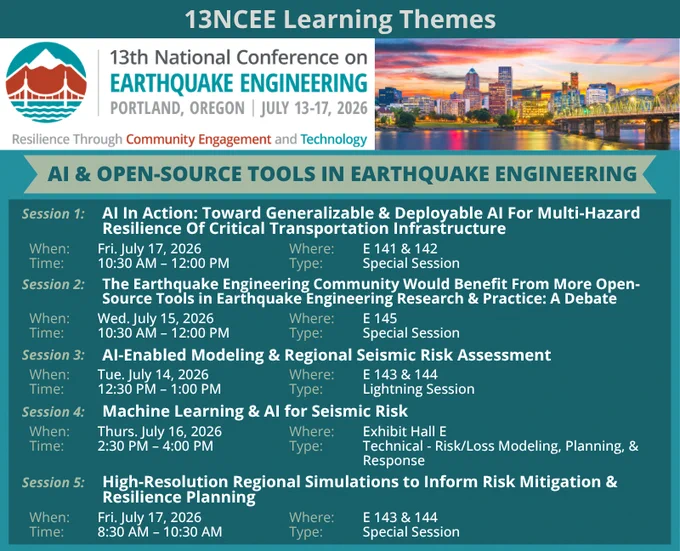 13NCEE Learning Themes

13th National Conference on
EARTHQUAKE ENGINEERING
PORTLAND, OREGON | JULY 13-17, 2026

Resilience Through Community Engagement and Technology

AI & OPEN-SOURCE TOOLS IN EARTHQUAKE ENGINEERING

Session 1: AI In Action: Toward Generalizable & Deployable AI For Multi-Hazard Resilience Of Critical Transportation Infrastructure

When: Fri. July 17, 2026
Time: 10:30 AM – 12:00 PM
Where: E 141 & 142
Type: Special Session

Session 2: The Earthquake Engineering Community Would Benefit From More Open-Source Tools in Earthquake Engineering Research & Practice: A Debate

When: Wed. July 15, 2026
Time: 10:30 AM – 12:00 PM
Where: E 145
Type: Special Session

Session 3: AI-Enabled Modeling & Regional Seismic Risk Assessment

When: Tue. July 14, 2026
Time: 12:30 PM – 1:00 PM
Where: E 143 & 144
Type: Lightning Session

Session 4: Machine Learning & AI for Seismic Risk

When: Thurs. July 16, 2026
Time: 2:30 PM – 4:00 PM
Where: Exhibit Hall E
Type: Technical - Risk/Loss Modeling, Planning, & Response

Session 5: High-Resolution Regional Simulations to Inform Risk Mitigation & Resilience Planning

When: Fri. July 17, 2026
Time: 8:30 AM – 10:30 AM
Where: E 143 & 144
Type: Special Session